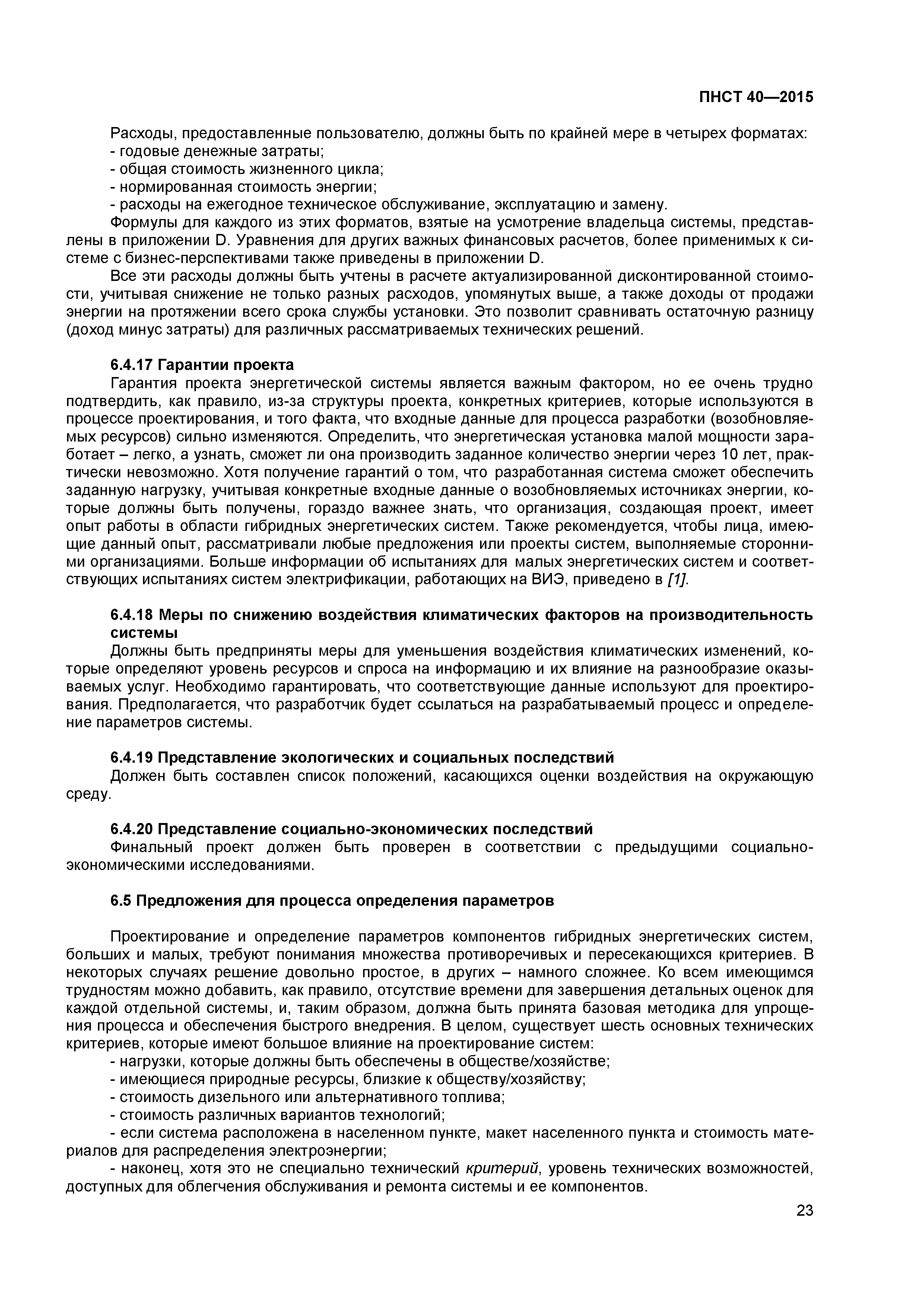 ПНСТ 40—2015

Расходы, предоставленные пользователю, должны быть по крайней мере в четырех форматах:
- годовые денежные затраты;
- общая стоимость жизненного цикла;
- нормированная стоимость энергии;
- расходы на ежегодное техническое обслуживание, эксплуатацию и замену.

Формулы для каждого из этих форматов, взятые на усмотрение владельца системы, представлены в приложении D. Уравнения для других важных финансовых расчетов, более применимых к системе с бизнес-перспективами также приведены в приложении D.

Все эти расходы должны быть учтены в расчете актуализированной дисконтированной стоимости, учитывая снижение не только разных расходов, упомянутых выше, а также доходы от продажи энергии на протяжении всего срока службы установки. Это позволит сравнивать остаточную разницу (доход минус затраты) для различных рассматриваемых технических решений.

6.4.17 Гарантии проекта

Гарантия проекта энергетической системы является важным фактором, но ее очень трудно подтвердить, как правило, из-за структуры проекта, конкретных критериев, которые используются в процессе проектирования, и того факта, что входные данные для процесса разработки (возобновляемых ресурсов) сильно изменяются. Определить, что энергетическая установка малой мощности заработает – легко, а узнать, сможет ли она производить заданное количество энергии через 10 лет, практически невозможно. Хотя получение гарантий о том, что разработанная система сможет обеспечить заданную нагрузку, учитывая конкретные входные данные о возобновляемых источниках энергии, которые должны быть получены, гораздо важнее знать, что организация, создающая проект, имеет опыт работы в области гибридных энергетических систем. Также рекомендуется, чтобы лица, имеющие данный опыт, рассматривали любые предложения или проекты систем, выполняемые сторонними организациями. Больше информации об испытаниях для малых энергетических систем и соответствующих испытаниях систем электрификации, работающих на ВИЭ, приведено в [1].

6.4.18 Меры по снижению воздействия климатических факторов на производительность системы

Должны быть предприняты меры для уменьшения воздействия климатических изменений, которые определяют уровень ресурсов и спроса на информацию и их влияние на разнообразие оказываемых услуг. Необходимо гарантировать, что соответствующие данные используют для проектирования. Предполагается, что разработчик будет ссылаться на разрабатываемый процесс и определение параметров системы.

6.4.19 Представление экологических и социальных последствий

Должен быть составлен список положений, касающихся оценки воздействия на окружающую среду.

6.4.20 Представление социально-экономических последствий

Финальный проект должен быть проверен в соответствии с предыдущими социально-экономическими исследованиями.

6.5 Предложения для процесса определения параметров

Проектирование и определение параметров компонентов гибридных энергетических систем, больших и малых, требуют понимания множества противоречивых и пересекающихся критериев. В некоторых случаях решение довольно простое, в других – намного сложнее. Ко всем имеющимся трудностям можно добавить, как правило, отсутствие времени для завершения детальных оценок для каждой отдельной системы, и, таким образом, должна быть принята базовая методика для упрощения процесса и обеспечения быстрого внедрения. В целом, существует шесть основных технических критериев, которые имеют большое влияние на проектирование систем:
- нагрузки, которые должны быть обеспечены в обществе/хозяйстве;
- имеющиеся природные ресурсы, близкие к обществу/хозяйству;
- стоимость дизельного или альтернативного топлива;
- стоимость различных вариантов технологий;
- если система расположена в населенном пункте, макет населенного пункта и стоимость материалов для распределения электроэнергии;
- наконец, хотя это не специально технический критерий, уровень технических возможностей, доступных для облегчения обслуживания и ремонта системы и ее компонентов.

23